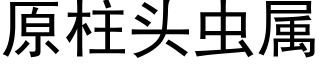 原柱头虫属